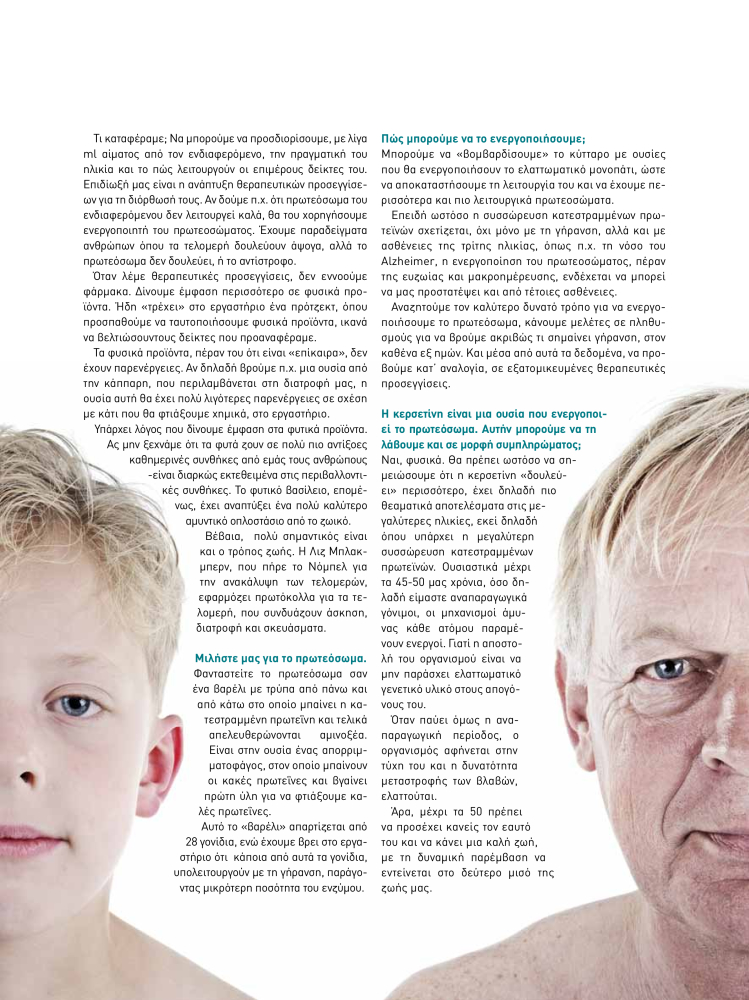 Τι καταφέραμε; Να μπορούμε να προσδιορίσουμε, με λίγα ml αίματος από τον ενδιαφερόμενο, την πραγματική του ηλικία και το πώς λειτουργούν οι επιμέρους δείκτες του. Επιδίωξή μας είναι η ανάπτυξη θεραπευτικών προσεγγίσεων για τη διόρθωσή τους. Αν δούμε π.χ. ότι πρωτεόσωμα του ενδιαφερόμενου δεν λειτουργεί καλά, θα του χορηγήσουμε ενεργοποιητή του πρωτεοσώματος. Έχουμε παραδείγματα ανθρώπων όπου τα τελομερή δουλεύουν άψογα, αλλά το πρωτεόσωμα δεν δουλεύει, ή το αντίστροφο.

Όταν λέμε θεραπευτικές προσεγγίσεις, δεν εννοούμε φάρμακα. Δίνουμε έμφαση περισσότερο σε φυσικά προϊόντα. Ήδη «τρέχει» στο εργαστήριο ένα πρότζεκτ, όπου προσπαθούμε να ταυτοποιήσουμε φυσικά προϊόντα, ικανά να βελτιώσουντους δείκτες που προαναφέραμε.

Τα φυσικά προϊόντα, πέραν του ότι είναι «επίκαιρα», δεν έχουν παρενέργειες. Αν δηλαδή βρούμε π.χ. μια ουσία από την κάππαρη, που περιλαμβάνεται στη διατροφή μας, η ουσία αυτή θα έχει πολύ λιγότερες παρενέργειες σε σχέση με κάτι που θα φτιάξουμε χημικά, στο εργαστήριο.

Υπάρχει λόγος που δίνουμε έμφαση στα φυτικά προϊόντα. Ας μην ξεχνάμε ότι τα φυτά ζουν σε πολύ πιο αντίξοες καθημερινές συνθήκες από εμάς τους ανθρώπους -είναι διαρκώς εκτεθειμένα στις περιβαλλοντικές συνθήκες. Το φυτικό βασίλειο, επομένως, έχει αναπτύξει ένα πολύ καλύτερο αμυντικό οπλοστάσιο από το ζωικό.

Βέβαια, πολύ σημαντικός είναι και ο τρόπος ζωής. Η Λιζ Μπλακμπερν, που πήρε το Νόμπελ για την ανακάλυψη των τελομερών, εφαρμόζει πρωτόκολλα για τα τελομερή, που συνδυάζουν άσκηση, διατροφή και σκευάσματα.

Μιλήστε μας για το πρωτεόσωμα.
Φανταστείτε το πρωτεόσωμα σαν ένα βαρέλι με τρύπα από πάνω και από κάτω στο οποίο μπαίνει η κατεστραμμένη πρωτεΐνη και τελικά απελευθερώνονται αμινοξέα. Είναι στην ουσία ένας απορριμματοφάγος, στον οποίο μπαίνουν οι κακές πρωτεΐνες και βγαίνει πρώτη ύλη για να φτιάξουμε καλές πρωτεΐνες.

Αυτό το «βαρέλι» απαρτίζεται από 28 γονίδια, ενώ έχουμε βρει στο εργαστήριο ότι κάποια από αυτά τα γονίδια, υπολειτουργούν με τη γήρανση, παράγοντας μικρότερη ποσότητα του ενζύμου.

Πώς μπορούμε να το ενεργοποιήσουμε;
Μπορούμε να «βομβαρδίσουμε» το κύτταρο με ουσίες που θα ενεργοποιήσουν το ελαττωματικό μονοπάτι, ώστε να αποκαταστήσουμε τη λειτουργία του και να έχουμε περισσότερα και πιο λειτουργικά πρωτεοσώματα.

Επειδή ωστόσο η συσσώρευση κατεστραμμένων πρωτεϊνών σχετίζεται, όχι μόνο με τη γήρανση, αλλά και με ασθένειες της τρίτης ηλικίας, όπως π.χ. τη νόσο του Alzheimer, η ενεργοποίηση του πρωτεοσώματος, πέραν της ευζωίας και μακροημέρευσης, ενδέχεται να μπορεί να μας προστατέψει και από τέτοιες ασθένειες.

Αναζητούμε τον καλύτερο δυνατό τρόπο για να ενεργοποιήσουμε το πρωτεόσωμα, κάνουμε μελέτες σε πληθυσμούς για να βρούμε ακριβώς τι σημαίνει γήρανση, στον καθένα εξ ημών. Και μέσα από αυτά τα δεδομένα, να προβούμε κατ' αναλογία, σε εξατομικευμένες θεραπευτικές προσεγγίσεις.

Η κερσετίνη είναι μια ουσία που ενεργοποιεί το πρωτεόσωμα. Αυτήν μπορούμε να τη λάβουμε και σε μορφή συμπληρώματος;
Ναι, φυσικά. Θα πρέπει ωστόσο να σημειώσουμε ότι η κερσετίνη «δουλεύει» περισσότερο, έχει δηλαδή πιο θεαματικά αποτελέσματα στις μεγαλύτερες ηλικίες, εκεί δηλαδή όπου υπάρχει η μεγαλύτερη συσσώρευση κατεστραμμένων πρωτεϊνών. Ουσιαστικά μέχρι τα 45-50 μας χρόνια, όσο δηλαδή είμαστε αναπαραγωγικά γόνιμοι, οι μηχανισμοί άμυνας κάθε ατόμου παραμένουν ενεργοί. Γιατί η αποστολή του οργανισμού είναι να μην παράσχει ελαττωματικό γενετικό υλικό στους απογόνους του.

Όταν παύει όμως η αναπαραγωγική περίοδος, ο οργανισμός αφήνεται στην τύχη του και η δυνατότητα μεταστροφής των βλαβών, ελαττούται.

Άρα, μέχρι τα 50 πρέπει να προσέχει κανείς τον εαυτό του και να κάνει μια καλή ζωή, με τη δυναμική παρέμβαση να εντείνεται στο δεύτερο μισό της ζωής μας.